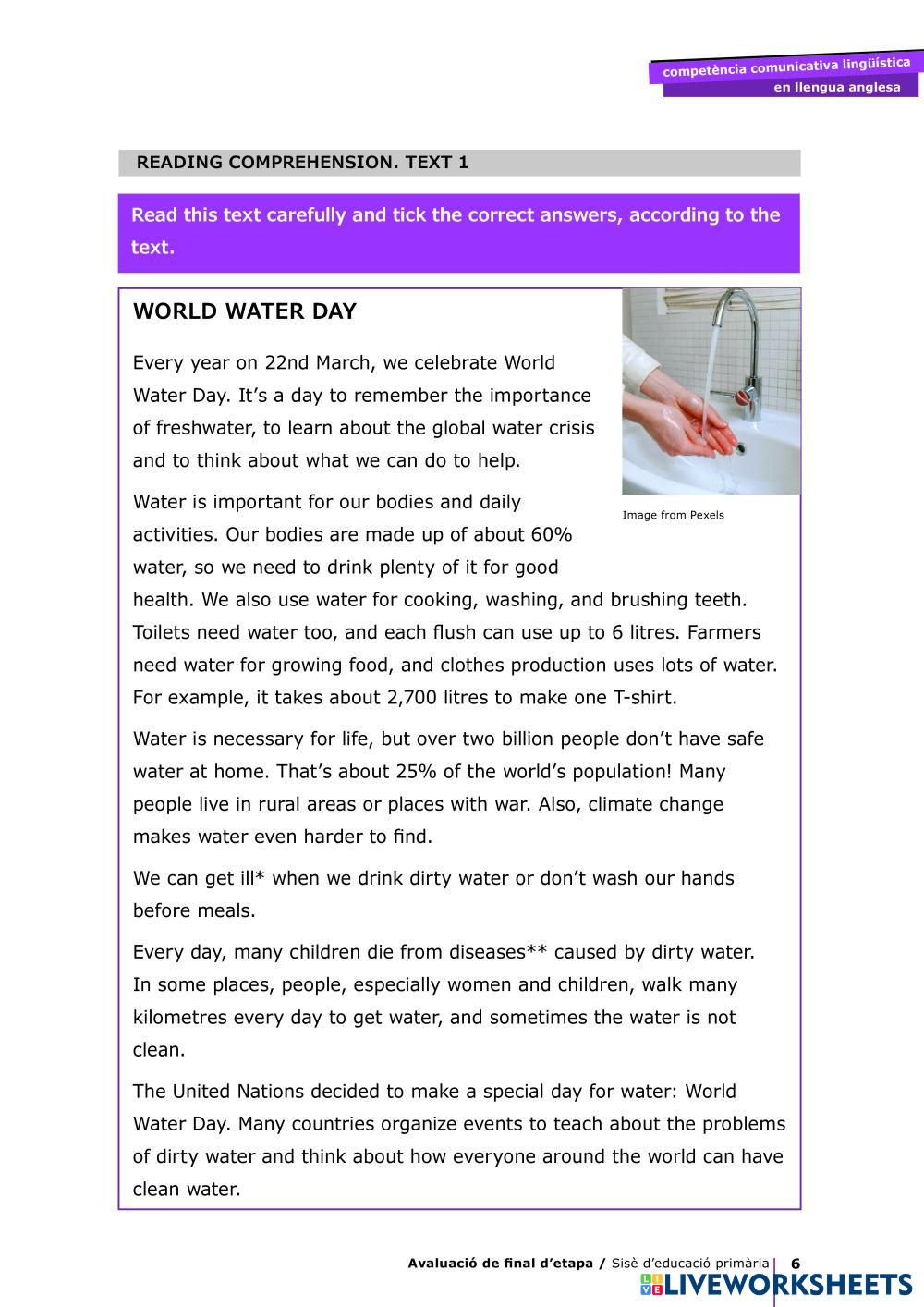 competència comunicativa lingüística
en llengua anglesa

READING COMPREHENSION. TEXT 1

Read this text carefully and tick the correct answers, according to the text.

WORLD WATER DAY

Every year on 22nd March, we celebrate World Water Day. It's a day to remember the importance of freshwater, to learn about the global water crisis and to think about what we can do to help.

Image from Pexels

Water is important for our bodies and daily activities. Our bodies are made up of about 60% water, so we need to drink plenty of it for good health. We also use water for cooking, washing, and brushing teeth. Toilets need water too, and each flush can use up to 6 litres. Farmers need water for growing food, and clothes production uses lots of water. For example, it takes about 2,700 litres to make one T-shirt.

Water is necessary for life, but over two billion people don't have safe water at home. That's about 25% of the world's population! Many people live in rural areas or places with war. Also, climate change makes water even harder to find.

We can get ill* when we drink dirty water or don't wash our hands before meals.

Every day, many children die from diseases** caused by dirty water. In some places, people, especially women and children, walk many kilometres every day to get water, and sometimes the water is not clean.

The United Nations decided to make a special day for water: World Water Day. Many countries organize events to teach about the problems of dirty water and think about how everyone around the world can have clean water.

Avaluació de final d'etapa / Sisè d'educació primària 6

LIVEWORKSHEETS